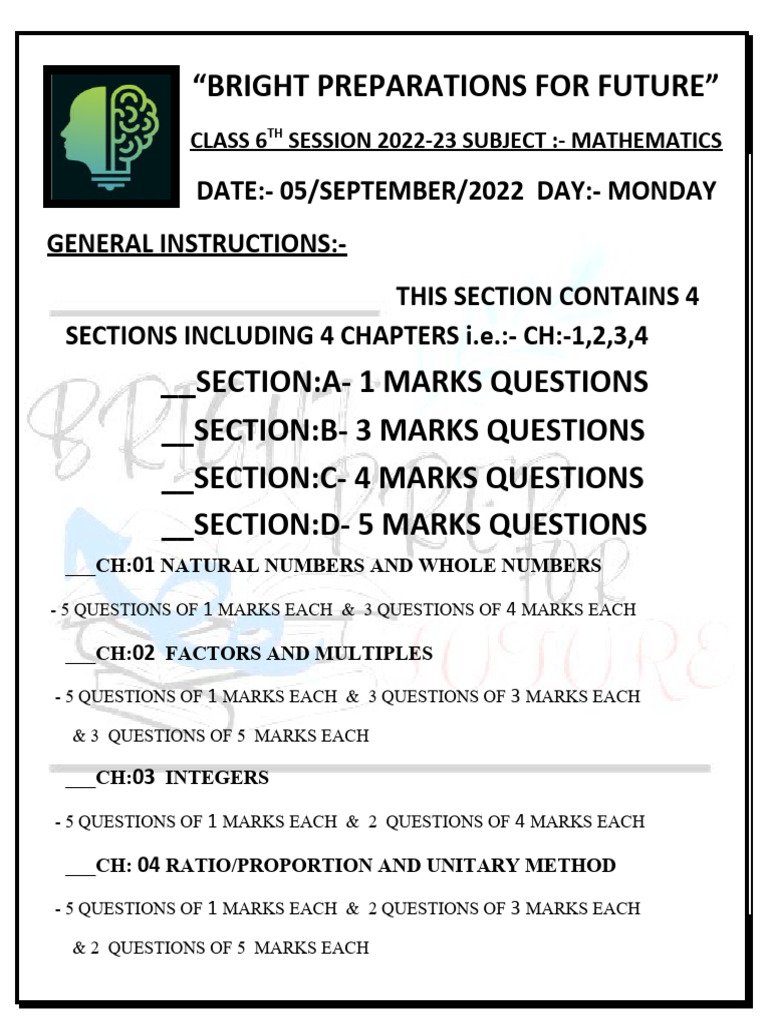 "BRIGHT PREPARATIONS FOR FUTURE"

CLASS 6$^{TH}$ SESSION 2022-23 SUBJECT :- MATHEMATICS

DATE:- 05/SEPTEMBER/2022 DAY:- MONDAY

GENERAL INSTRUCTIONS:-

THIS SECTION CONTAINS 4 SECTIONS INCLUDING 4 CHAPTERS i.e.:- CH:-1,2,3,4

__SECTION:A- 1 MARKS QUESTIONS

__SECTION:B- 3 MARKS QUESTIONS

__SECTION:C- 4 MARKS QUESTIONS

__SECTION:D- 5 MARKS QUESTIONS

___CH:01 NATURAL NUMBERS AND WHOLE NUMBERS

- 5 QUESTIONS OF 1 MARKS EACH & 3 QUESTIONS OF 4 MARKS EACH

___CH:02 FACTORS AND MULTIPLES

- 5 QUESTIONS OF 1 MARKS EACH & 3 QUESTIONS OF 3 MARKS EACH & 3 QUESTIONS OF 5 MARKS EACH

___CH:03 INTEGERS

- 5 QUESTIONS OF 1 MARKS EACH & 2 QUESTIONS OF 4 MARKS EACH

___CH: 04 RATIO/PROPORTION AND UNITARY METHOD

- 5 QUESTIONS OF 1 MARKS EACH & 2 QUESTIONS OF 3 MARKS EACH & 2 QUESTIONS OF 5 MARKS EACH

BRIGHT PREP FOR FUTURE